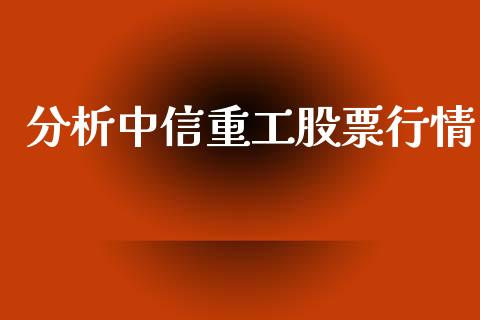 分析中信重工股票行情